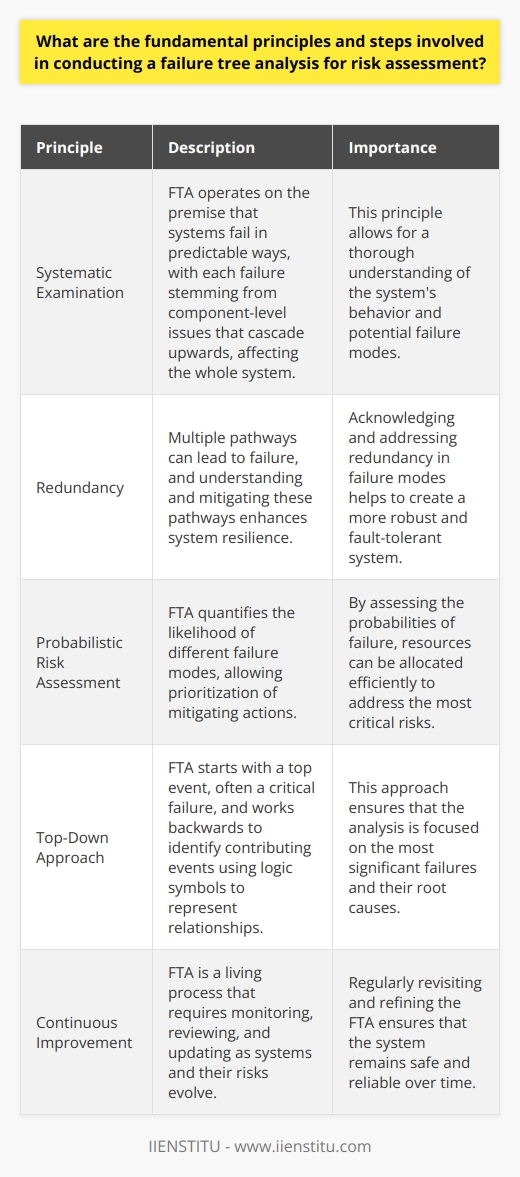 What are the fundamental principles and steps involved in conducting a failure tree analysis for risk assessment?

| Principle | Description | Importance |
|---|---|---|
| Systematic Examination | FTA operates on the premise that systems fail in predictable ways, with each failure stemming from component-level issues that cascade upwards, affecting the whole system. | This principle allows for a thorough understanding of the system's behavior and potential failure modes. |
| Redundancy | Multiple pathways can lead to failure, and understanding and mitigating these pathways enhances system resilience. | Acknowledging and addressing redundancy in failure modes helps to create a more robust and fault-tolerant system. |
| Probabilistic Risk Assessment | FTA quantifies the likelihood of different failure modes, allowing prioritization of mitigating actions. | By assessing the probabilities of failure, resources can be allocated efficiently to address the most critical risks. |
| Top-Down Approach | FTA starts with a top event, often a critical failure, and works backwards to identify contributing events using logic symbols to represent relationships. | This approach ensures that the analysis is focused on the most significant failures and their root causes. |
| Continuous Improvement | FTA is a living process that requires monitoring, reviewing, and updating as systems and their risks evolve. | Regularly revisiting and refining the FTA ensures that the system remains safe and reliable over time. |

IIENSTITU - www.iienstitu.com